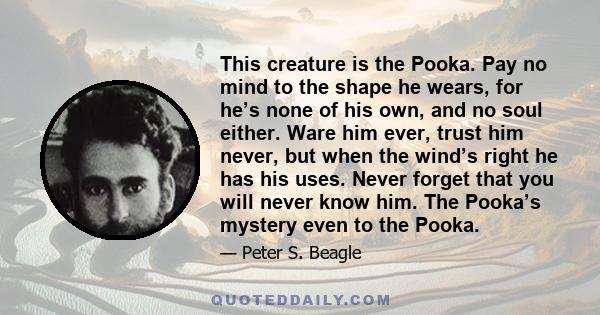 This creature is the Pooka. Pay no mind to the shape he wears, for he's none of his own, and no soul either. Ware him ever, trust him never, but when the wind's right he has his uses. Never forget that you will never know him. The Pooka's mystery even to the Pooka.

— Peter S. Beagle

QUOTEDDAILY.COM